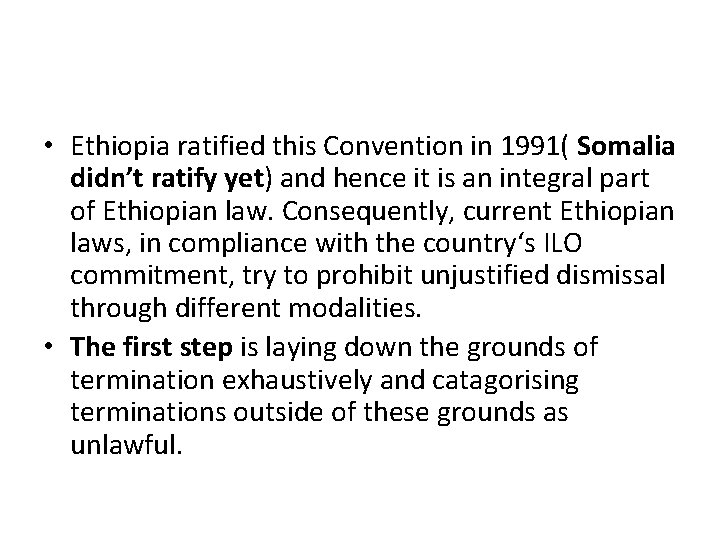 • Ethiopia ratified this Convention in 1991( Somalia didn't ratify yet) and hence it is an integral part of Ethiopian law. Consequently, current Ethiopian laws, in compliance with the country's ILO commitment, try to prohibit unjustified dismissal through different modalities.

• The first step is laying down the grounds of termination exhaustively and catagorising terminations outside of these grounds as unlawful.